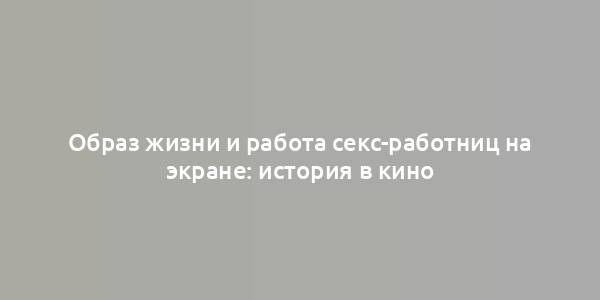 Образ жизни и работа секс-работниц на экране: история в кино